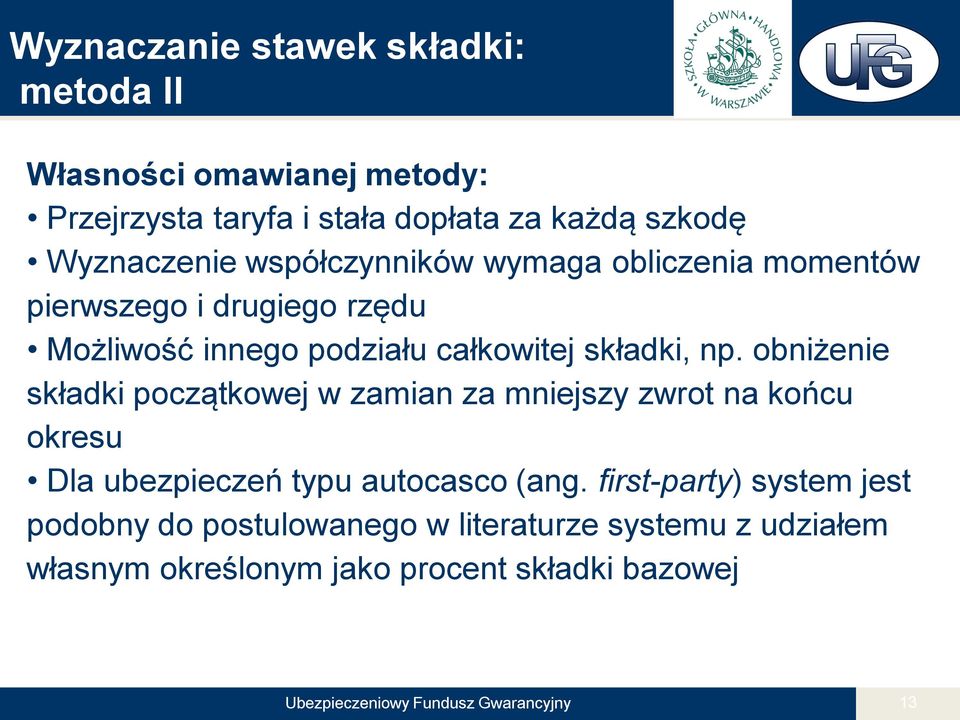 Wyznaczanie stawek składki: metoda II

SZKOŁA GŁÓWNA HANDLOWA W WARSZAWIE

UFG

Własności omawianej metody:
• Przejrzysta taryfa i stała dopłata za każdą szkodę
• Wyznaczenie współczynników wymaga obliczenia momentów pierwszego i drugiego rzędu
• Możliwość innego podziału całkowitej składki, np. obniżenie składki początkowej w zamian za mniejszy zwrot na końcu okresu
• Dla ubezpieczeń typu autocasco (ang. first-party) system jest podobny do postulowanego w literaturze systemu z udziałem własnym określonym jako procent składki bazowej

Ubezpieczeniowy Fundusz Gwarancyjny

13